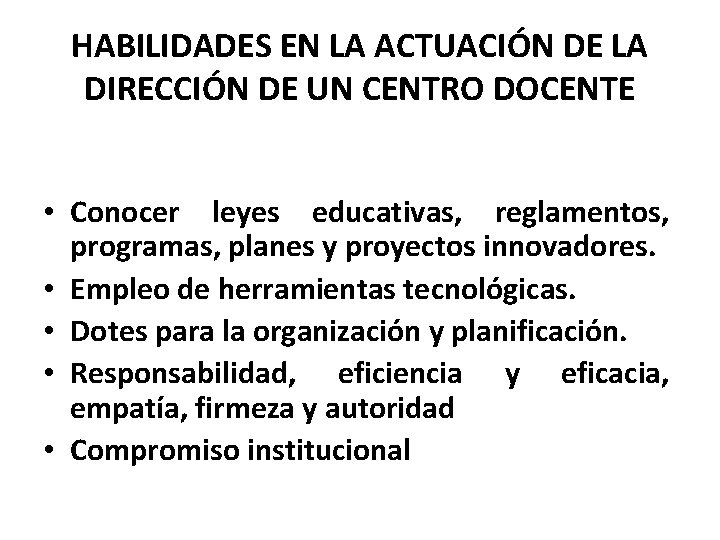 HABILIDADES EN LA ACTUACIÓN DE LA DIRECCIÓN DE UN CENTRO DOCENTE

• Conocer leyes educativas, reglamentos, programas, planes y proyectos innovadores.
• Empleo de herramientas tecnológicas.
• Dotes para la organización y planificación.
• Responsabilidad, eficiencia y eficacia, empatía, firmeza y autoridad
• Compromiso institucional